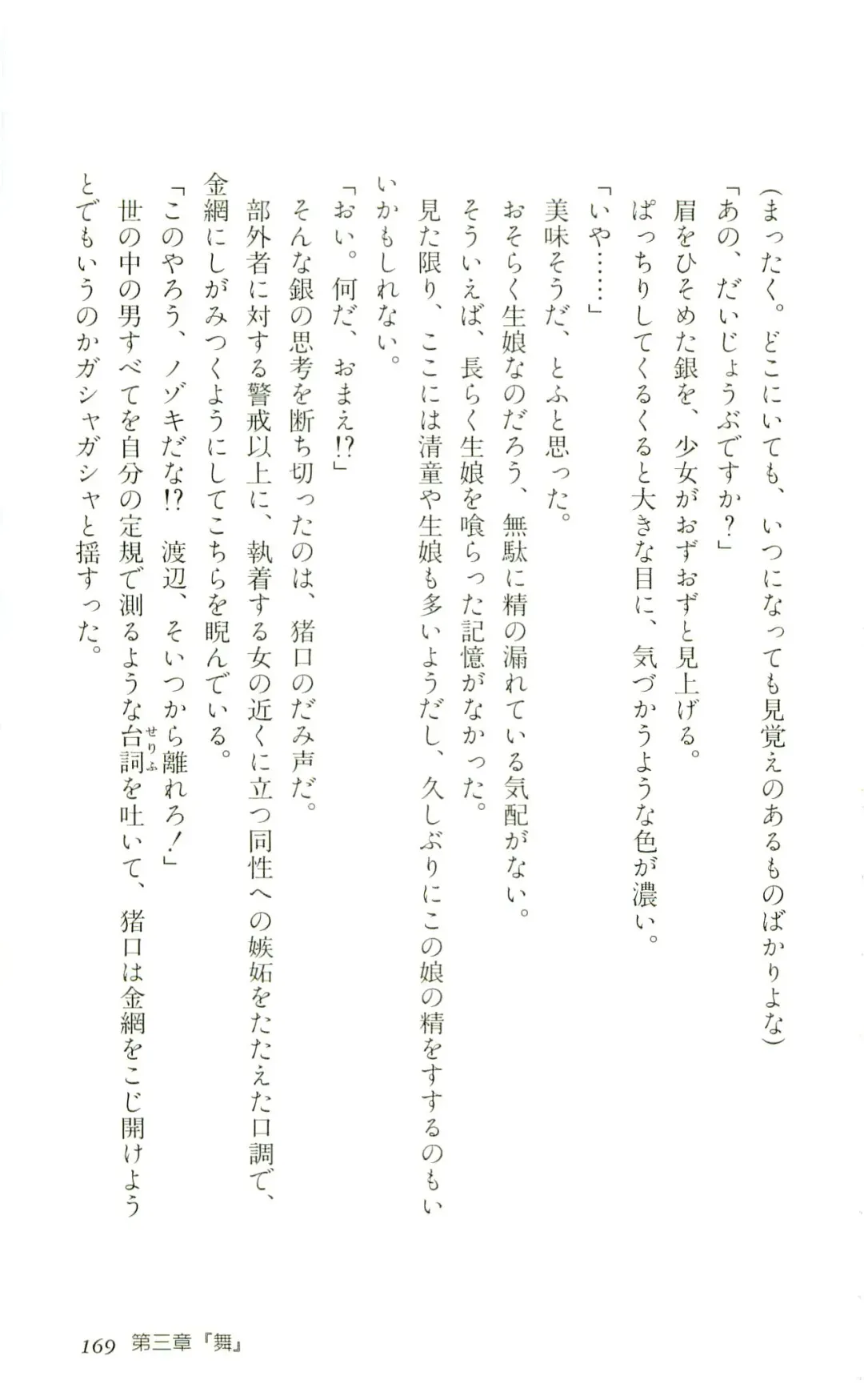 （まったく。どこにいても、いつになっても見覚えのあるものばかりよな）

「あの、だいじょうぶですか？」

眉をひそめた銀を、少女がおずおずと見上げる。

ぱっちりしてくるくると大きな目に、気づかうような色が濃い。

「いや……」

美味そうだ、とふと思った。

おそらく生娘なのだろう、無駄に精の漏れている気配がない。

そういえば、長らく生娘を喰らった記憶がなかった。

見た限り、ここには清童や生娘も多いようだし、久しぶりにこの娘の精をすするのもいいかもしれない。

「おい。何だ、おまえ!?」

そんな銀の思考を断ち切ったのは、猪口のだみ声だ。

部外者に対する警戒以上に、執着する女の近くに立つ同性への嫉妬をたたえた口調で、金網にしがみつくようにしてこちらを睨んでいる。

「このやろう、ノゾキだな!?　渡辺、そいつから離れろ！」

世の中の男すべてを自分の定規で測るような台詞（せりふ）を吐いて、猪口は金網をこじ開けようとでもいうのかガシャガシャと揺すった。

169　第三章『舞』